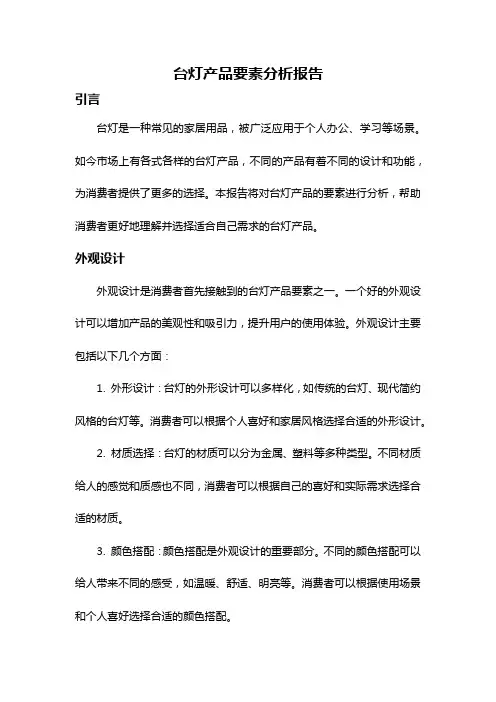 台灯产品要素分析报告

引言

台灯是一种常见的家居用品，被广泛应用于个人办公、学习等场景。如今市场上有各式各样的台灯产品，不同的产品有着不同的设计和功能，为消费者提供了更多的选择。本报告将对台灯产品的要素进行分析，帮助消费者更好地理解并选择适合自己需求的台灯产品。

外观设计

外观设计是消费者首先接触到的台灯产品要素之一。一个好的外观设计可以增加产品的美观性和吸引力，提升用户的使用体验。外观设计主要包括以下几个方面：

1. 外形设计：台灯的外形设计可以多样化，如传统的台灯、现代简约风格的台灯等。消费者可以根据个人喜好和家居风格选择合适的外形设计。

2. 材质选择：台灯的材质可以分为金属、塑料等多种类型。不同材质给人的感觉和质感也不同，消费者可以根据自己的喜好和实际需求选择合适的材质。

3. 颜色搭配：颜色搭配是外观设计的重要部分。不同的颜色搭配可以给人带来不同的感受，如温暖、舒适、明亮等。消费者可以根据使用场景和个人喜好选择合适的颜色搭配。